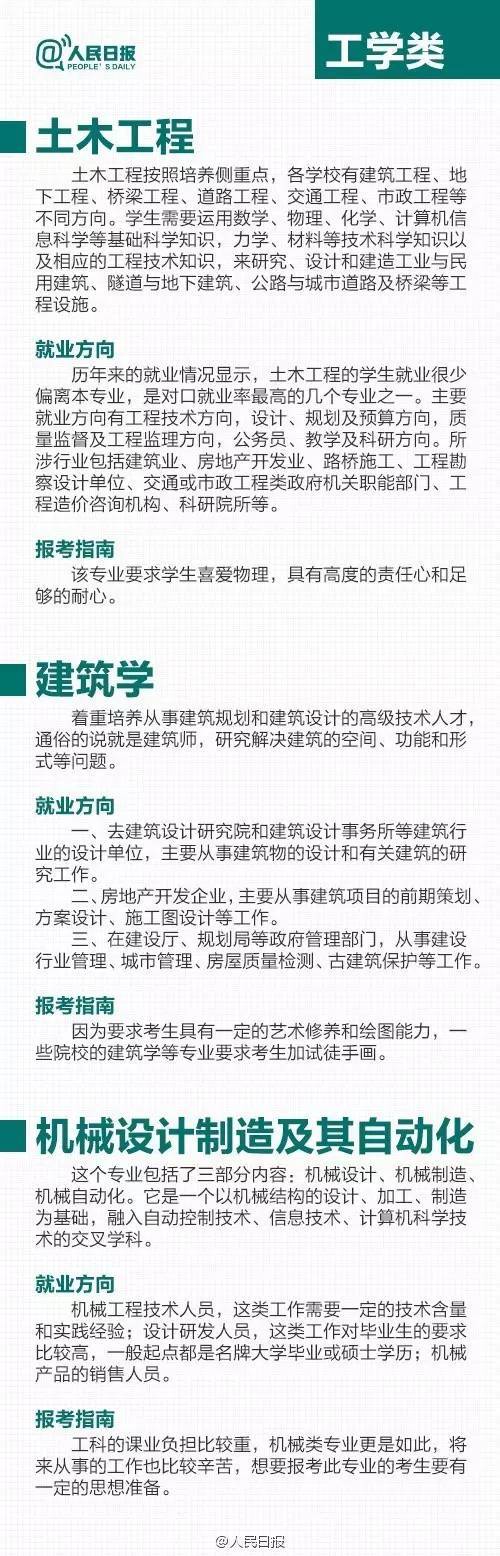 @人民日报
PEOPLE'S DAILY

工学类

土木工程

土木工程按照培养侧重点，各学校有建筑工程、地下工程、桥梁工程、道路工程、交通工程、市政工程等不同方向。学生需要运用数学、物理、化学、计算机信息科学等基础科学知识，力学、材料等技术科学知识以及相应的工程技术知识，来研究、设计和建造工业与民用建筑、隧道与地下建筑、公路与城市道路及桥梁等工程设施。

就业方向

历年来的就业情况显示，土木工程的学生就业很少偏离本专业，是对口就业率最高的几个专业之一。主要就业方向有工程技术方向，设计、规划及预算方向，质量监督及工程监理方向，公务员、教学及科研方向。所涉行业包括建筑业、房地产开发业、路桥施工、工程勘察设计单位、交通或市政工程类政府机关职能部门、工程造价咨询机构、科研院所等。

报考指南

该专业要求学生喜爱物理，具有高度的责任心和足够的耐心。

建筑学

着重培养从事建筑规划和建筑设计的高级技术人才，通俗的说就是建筑师，研究解决建筑的空间、功能和形式等问题。

就业方向

一、去建筑设计研究院和建筑设计事务所等建筑行业的设计单位，主要从事建筑物的设计和有关建筑的研究工作。

二、房地产开发企业，主要从事建筑项目的前期策划、方案设计、施工图设计等工作。

三、在建设厅、规划局等政府管理部门，从事建设行业管理、城市管理、房屋质量检测、古建筑保护等工作。

报考指南

因为要求考生具有一定的艺术修养和绘图能力，一些院校的建筑学等专业要求考生加试徒手画。

机械设计制造及其自动化

这个专业包括了三部分内容：机械设计、机械制造、机械自动化。它是一个以机械结构的设计、加工、制造为基础，融入自动控制技术、信息技术、计算机科学技术的交叉学科。

就业方向

机械工程技术人员，这类工作需要一定的技术含量和实践经验；设计研发人员，这类工作对毕业生的要求比较高，一般起点都是名牌大学毕业或硕士学历；机械产品的销售人员。

报考指南

工科的课业负担比较重，机械类专业更是如此，将来从事的工作也比较辛苦，想要报考此专业的考生要有一定的思想准备。

@人民日报